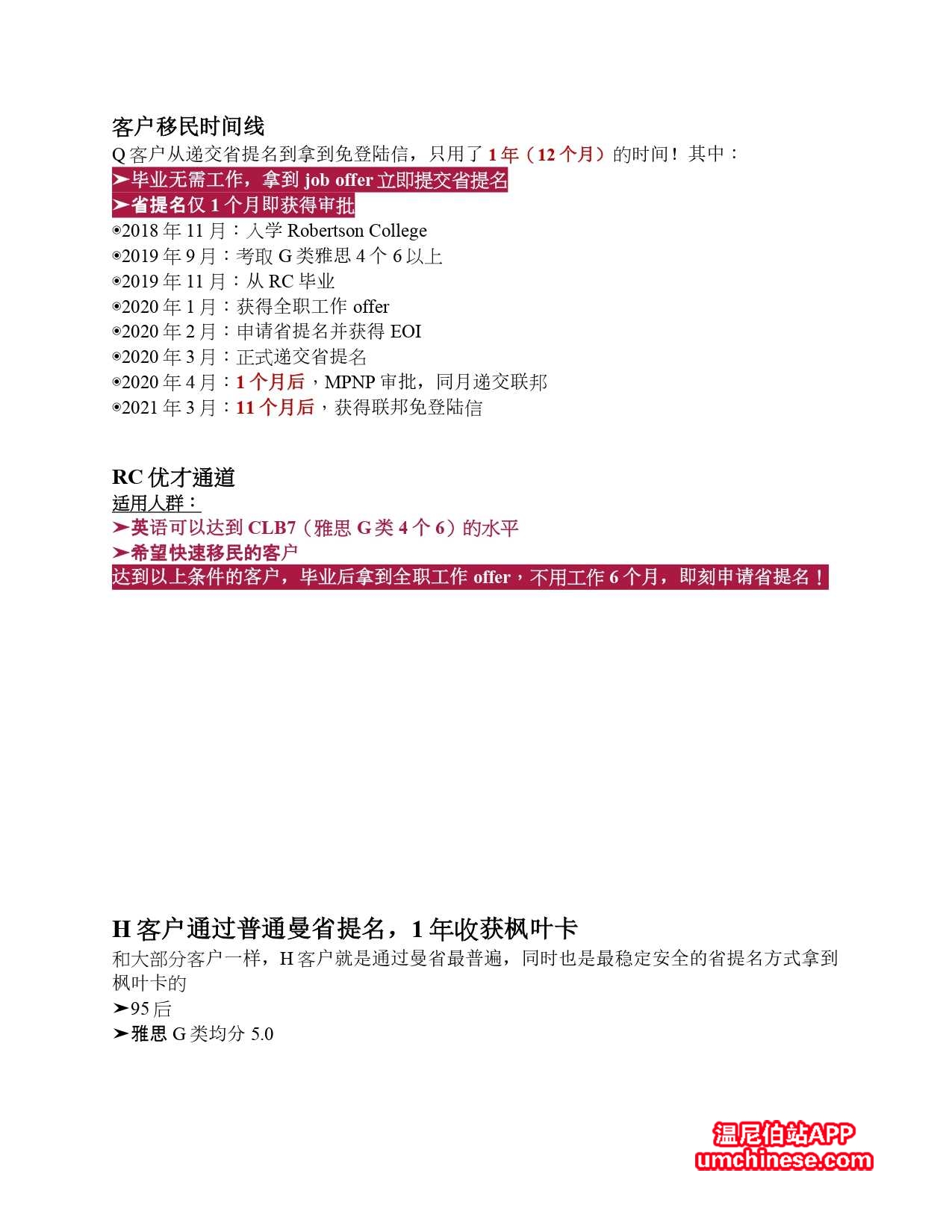 客户移民时间线
Q 客户从递交省提名到拿到免登陆信，只用了 1 年（12 个月）的时间！其中：
➤毕业无需工作，拿到 job offer 立即提交省提名
➤省提名仅 1 个月即获得审批
◉2018 年 11 月：入学 Robertson College
◉2019 年 9 月：考取 G 类雅思 4 个 6 以上
◉2019 年 11 月：从 RC 毕业
◉2020 年 1 月：获得全职工作 offer
◉2020 年 2 月：申请省提名并获得 EOI
◉2020 年 3 月：正式递交省提名
◉2020 年 4 月：1 个月后，MPNP 审批，同月递交联邦
◉2021 年 3 月：11 个月后，获得联邦免登陆信

RC 优才通道
适用人群：
➤英语可以达到 CLB7（雅思 G 类 4 个 6）的水平
➤希望快速移民的客户
达到以上条件的客户，毕业后拿到全职工作 offer，不用工作 6 个月，即刻申请省提名！

H 客户通过普通曼省提名，1 年收获枫叶卡
和大部分客户一样，H 客户就是通过曼省最普遍，同时也是最稳定安全的省提名方式拿到枫叶卡的
➤95 后
➤雅思 G 类均分 5.0

温尼伯站APP
umchinese.com